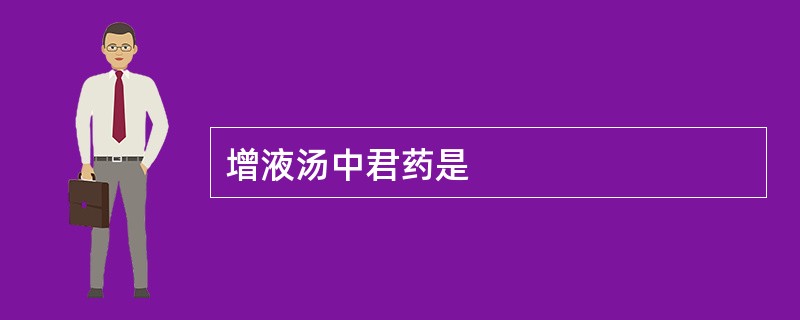 增液汤中君药是